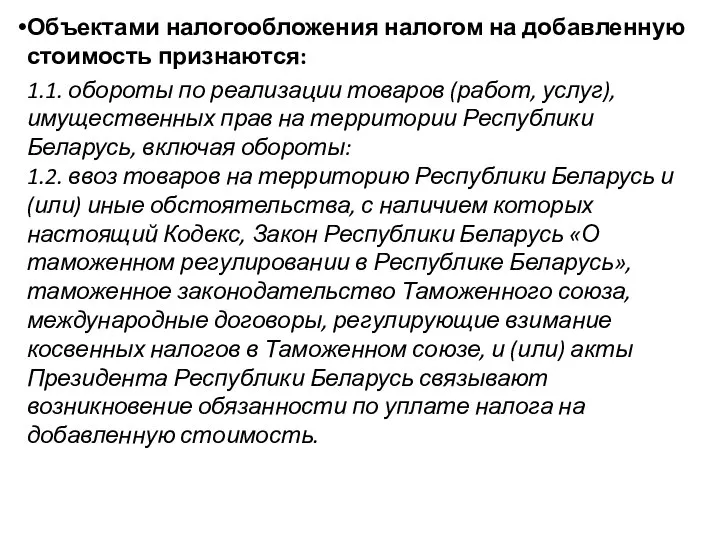 •Объектами налогообложения налогом на добавленную стоимость признаются:

1.1. обороты по реализации товаров (работ, услуг), имущественных прав на территории Республики Беларусь, включая обороты:
1.2. ввоз товаров на территорию Республики Беларусь и (или) иные обстоятельства, с наличием которых настоящий Кодекс, Закон Республики Беларусь «О таможенном регулировании в Республике Беларусь», таможенное законодательство Таможенного союза, международные договоры, регулирующие взимание косвенных налогов в Таможенном союзе, и (или) акты Президента Республики Беларусь связывают возникновение обязанности по уплате налога на добавленную стоимость.